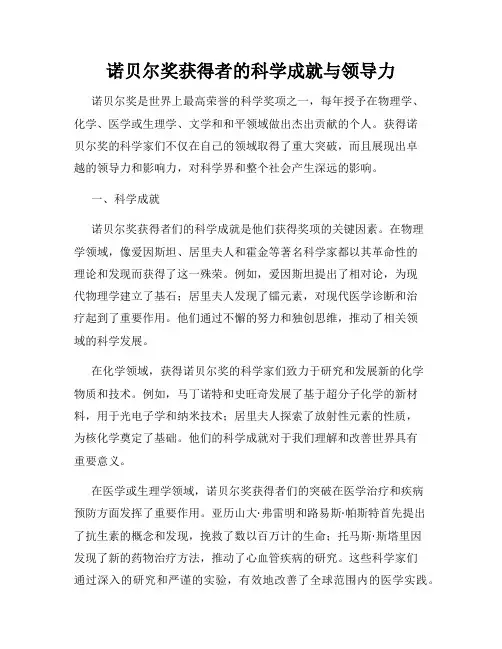 诺贝尔奖获得者的科学成就与领导力

诺贝尔奖是世界上最高荣誉的科学奖项之一，每年授予在物理学、化学、医学或生理学、文学和和平领域做出杰出贡献的个人。获得诺贝尔奖的科学家们不仅在自己的领域取得了重大突破，而且展现出卓越的领导力和影响力，对科学界和整个社会产生深远的影响。

一、科学成就

诺贝尔奖获得者们的科学成就是他们获得奖项的关键因素。在物理学领域，像爱因斯坦、居里夫人和霍金等著名科学家都以其革命性的理论和发现而获得了这一殊荣。例如，爱因斯坦提出了相对论，为现代物理学建立了基石；居里夫人发现了镭元素，对现代医学诊断和治疗起到了重要作用。他们通过不懈的努力和独创思维，推动了相关领域的科学发展。

在化学领域，获得诺贝尔奖的科学家们致力于研究和发展新的化学物质和技术。例如，马丁诺特和史旺奇发展了基于超分子化学的新材料，用于光电子学和纳米技术；居里夫人探索了放射性元素的性质，为核化学奠定了基础。他们的科学成就对于我们理解和改善世界具有重要意义。

在医学或生理学领域，诺贝尔奖获得者们的突破在医学治疗和疾病预防方面发挥了重要作用。亚历山大·弗雷明和路易斯·帕斯特首先提出了抗生素的概念和发现，挽救了数以百万计的生命；托马斯·斯塔里因发现了新的药物治疗方法，推动了心血管疾病的研究。这些科学家们通过深入的研究和严谨的实验，有效地改善了全球范围内的医学实践。